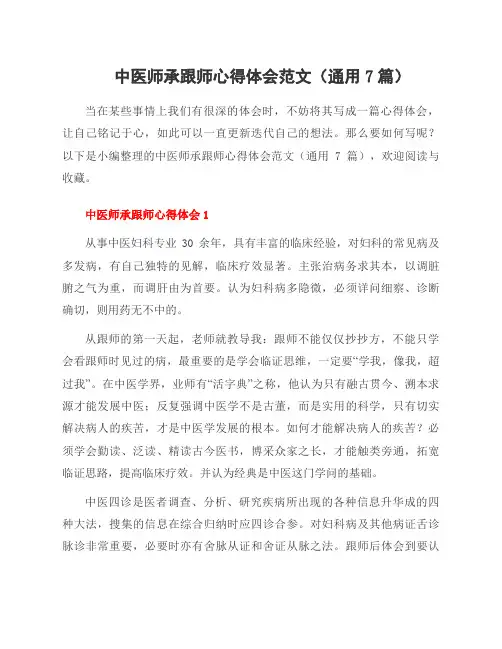 中医师承跟师心得体会范文（通用 7 篇）

当在某些事情上我们有很深的体会时，不妨将其写成一篇心得体会，让自己铭记于心，如此可以一直更新迭代自己的想法。那么要如何写呢？以下是小编整理的中医师承跟师心得体会范文（通用 7 篇），欢迎阅读与收藏。

中医师承跟师心得体会 1

从事中医妇科专业 30 余年，具有丰富的临床经验，对妇科的常见病及多发病，有自己独特的见解，临床疗效显著。主张治病务求其本，以调脏腑之气为重，而调肝由为首要。认为妇科病多隐微，必须详问细察、诊断确切，则用药无不中的。

从跟师的第一天起，老师就教导我：跟师不能仅仅抄抄方，不能只学会看跟师时见过的病，最重要的是学会临证思维，一定要“学我，像我，超过我”。在中医学界，业师有“活字典”之称，他认为只有融古贯今、溯本求源才能发展中医；反复强调中医学不是古董，而是实用的科学，只有切实解决病人的疾苦，才是中医学发展的根本。如何才能解决病人的疾苦？必须学会勤读、泛读、精读古今医书，博采众家之长，才能触类旁通，拓宽临证思路，提高临床疗效。并认为经典是中医这门学问的基础。

中医四诊是医者调查、分析、研究疾病所出现的各种信息升华成的四种大法，搜集的信息在综合归纳时应四诊合参。对妇科病及其他病证舌诊脉诊非常重要，必要时亦有舍脉从证和舍证从脉之法。跟师后体会到要认